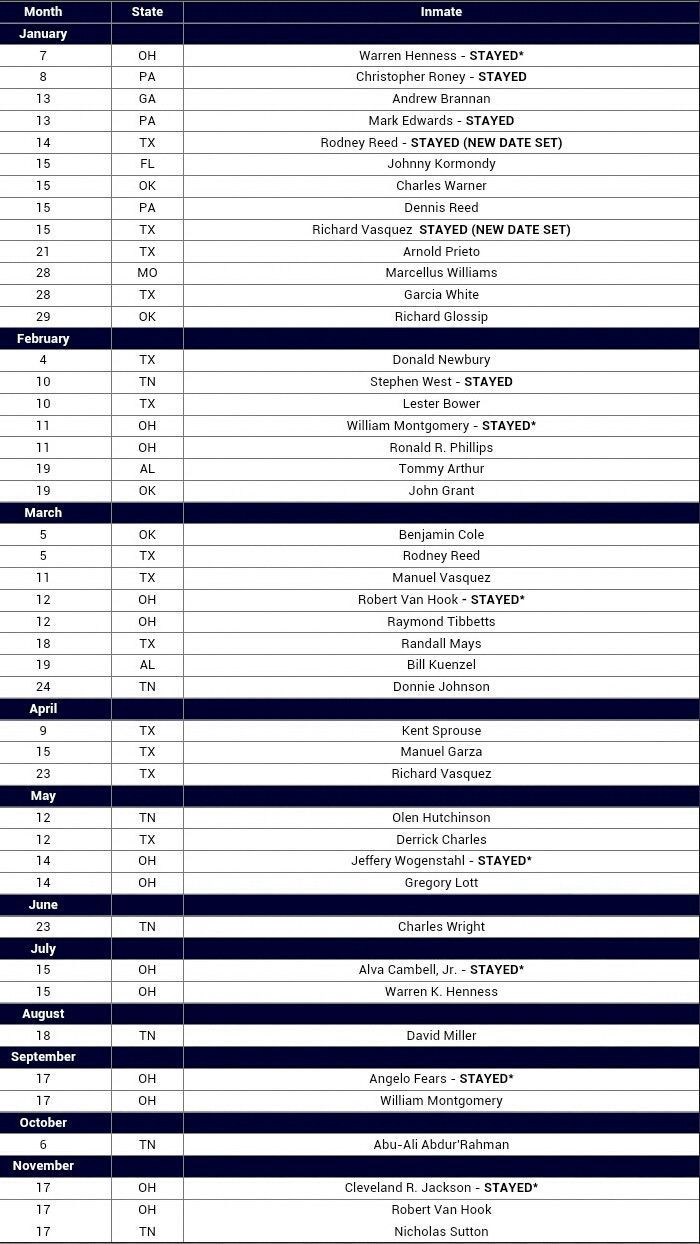 | Month | State | Inmate |
|---|---|---|
| January | | |
| 7 | OH | Warren Henness - STAYED* |
| 8 | PA | Christopher Roney - STAYED |
| 13 | GA | Andrew Brannan |
| 13 | PA | Mark Edwards - STAYED |
| 14 | TX | Rodney Reed - STAYED (NEW DATE SET) |
| 15 | FL | Johnny Kormondy |
| 15 | OK | Charles Warner |
| 15 | PA | Dennis Reed |
| 15 | TX | Richard Vasquez STAYED (NEW DATE SET) |
| 21 | TX | Arnold Prieto |
| 28 | MO | Marcellus Williams |
| 28 | TX | Garcia White |
| 29 | OK | Richard Glossip |
| February | | |
| 4 | TX | Donald Newbury |
| 10 | TN | Stephen West - STAYED |
| 10 | TX | Lester Bower |
| 11 | OH | William Montgomery - STAYED* |
| 11 | OH | Ronald R. Phillips |
| 19 | AL | Tommy Arthur |
| 19 | OK | John Grant |
| March | | |
| 5 | OK | Benjamin Cole |
| 5 | TX | Rodney Reed |
| 11 | TX | Manuel Vasquez |
| 12 | OH | Robert Van Hook - STAYED* |
| 12 | OH | Raymond Tibbetts |
| 18 | TX | Randall Mays |
| 19 | AL | Bill Kuenzel |
| 24 | TN | Donnie Johnson |
| April | | |
| 9 | TX | Kent Sprouse |
| 15 | TX | Manuel Garza |
| 23 | TX | Richard Vasquez |
| May | | |
| 12 | TN | Olen Hutchinson |
| 12 | TX | Derrick Charles |
| 14 | OH | Jeffery Wogenstahl - STAYED* |
| 14 | OH | Gregory Lott |
| June | | |
| 23 | TN | Charles Wright |
| July | | |
| 15 | OH | Alva Cambell, Jr. - STAYED* |
| 15 | OH | Warren K. Henness |
| August | | |
| 18 | TN | David Miller |
| September | | |
| 17 | OH | Angelo Fears - STAYED* |
| 17 | OH | William Montgomery |
| October | | |
| 6 | TN | Abu-Ali Abdur'Rahman |
| November | | |
| 17 | OH | Cleveland R. Jackson - STAYED* |
| 17 | OH | Robert Van Hook |
| 17 | TN | Nicholas Sutton |